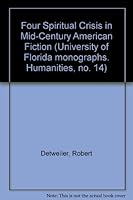 Four Spiritual Crisis in Mid-Century American Fiction (University of Florida monographs. Humanities, no. 14)

Detweiler, Robert

Note: This is not the actual book cover